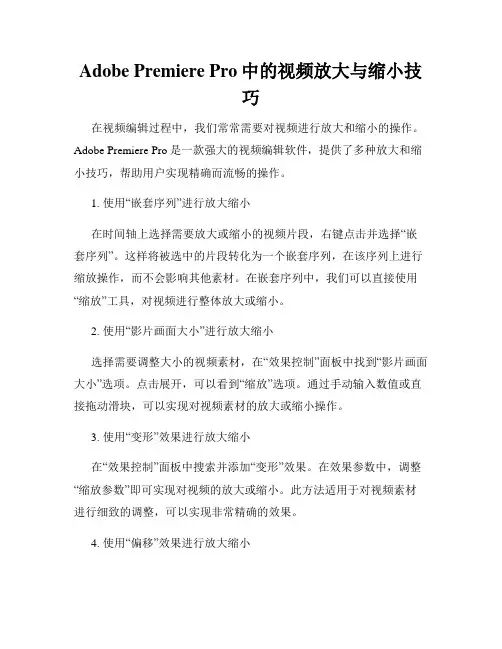 Adobe Premiere Pro 中的视频放大与缩小技巧

在视频编辑过程中，我们常常需要对视频进行放大和缩小的操作。Adobe Premiere Pro 是一款强大的视频编辑软件，提供了多种放大和缩小技巧，帮助用户实现精确而流畅的操作。

1. 使用“嵌套序列”进行放大缩小

在时间轴上选择需要放大或缩小的视频片段，右键点击并选择“嵌套序列”。这样将被选中的片段转化为一个嵌套序列，在该序列上进行缩放操作，而不会影响其他素材。在嵌套序列中，我们可以直接使用“缩放”工具，对视频进行整体放大或缩小。

2. 使用“影片画面大小”进行放大缩小

选择需要调整大小的视频素材，在“效果控制”面板中找到“影片画面大小”选项。点击展开，可以看到“缩放”选项。通过手动输入数值或直接拖动滑块，可以实现对视频素材的放大或缩小操作。

3. 使用“变形”效果进行放大缩小

在“效果控制”面板中搜索并添加“变形”效果。在效果参数中，调整“缩放参数”即可实现对视频的放大或缩小。此方法适用于对视频素材进行细致的调整，可以实现非常精确的效果。

4. 使用“偏移”效果进行放大缩小